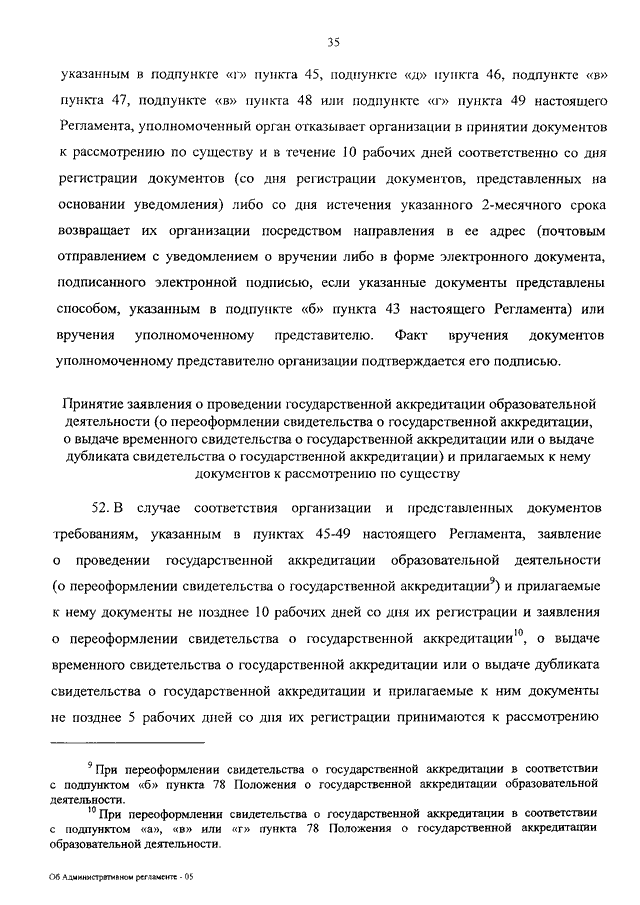 35

указанным в подпункте «г» пункта 45, подпункте «д» пункта 46, подпункте «в» пункта 47, подпункте «в» пункта 48 или подпункте «г» пункта 49 настоящего Регламента, уполномоченный орган отказывает организации в принятии документов к рассмотрению по существу и в течение 10 рабочих дней соответственно со дня регистрации документов (со дня регистрации документов, представленных на основании уведомления) либо со дня истечения указанного 2-месячного срока возвращает их организации посредством направления в ее адрес (почтовым отправлением с уведомлением о вручении либо в форме электронного документа, подписанного электронной подписью, если указанные документы представлены способом, указанным в подпункте «б» пункта 43 настоящего Регламента) или вручения уполномоченному представителю. Факт вручения документов уполномоченному представителю организации подтверждается его подписью.

Принятие заявления о проведении государственной аккредитации образовательной деятельности (о переоформлении свидетельства о государственной аккредитации, о выдаче временного свидетельства о государственной аккредитации или о выдаче дубликата свидетельства о государственной аккредитации) и прилагаемых к нему документов к рассмотрению по существу

52. В случае соответствия организации и представленных документов требованиям, указанным в пунктах 45-49 настоящего Регламента, заявление о проведении государственной аккредитации образовательной деятельности (о переоформлении свидетельства о государственной аккредитации$^{9}$) и прилагаемые к нему документы не позднее 10 рабочих дней со дня их регистрации и заявления о переоформлении свидетельства о государственной аккредитации$^{10}$, о выдаче временного свидетельства о государственной аккредитации или о выдаче дубликата свидетельства о государственной аккредитации и прилагаемые к ним документы не позднее 5 рабочих дней со дня их регистрации принимаются к рассмотрению

$^{9}$ При переоформлении свидетельства о государственной аккредитации в соответствии с подпунктом «б» пункта 78 Положения о государственной аккредитации образовательной деятельности.

$^{10}$ При переоформлении свидетельства о государственной аккредитации в соответствии с подпунктом «а», «в» или «г» пункта 78 Положения о государственной аккредитации образовательной деятельности.

Об Административном регламенте - 05